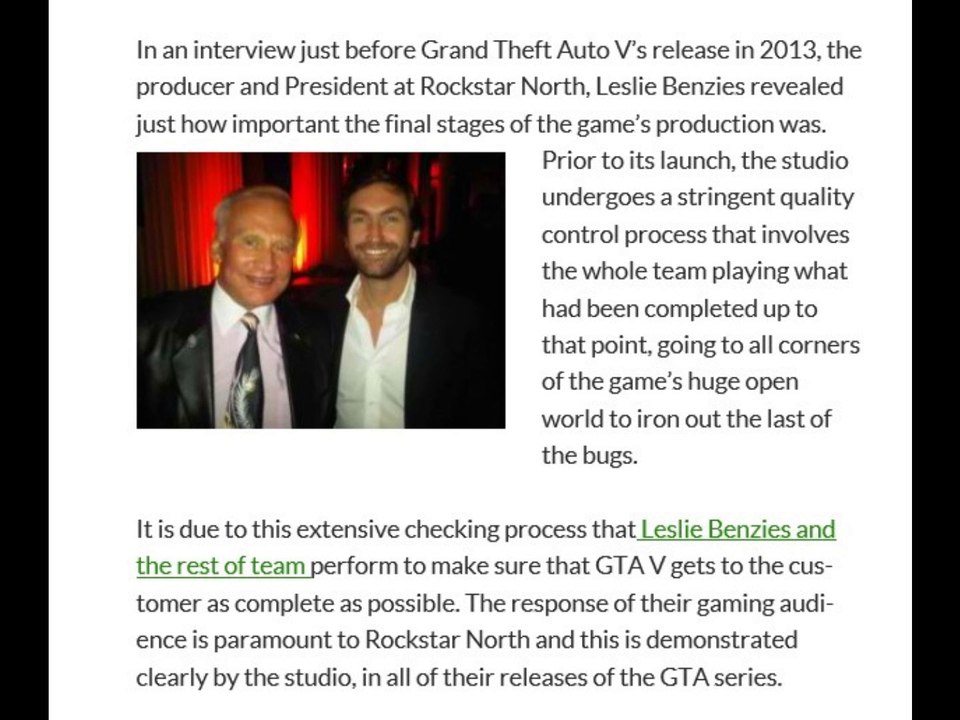 In an interview just before Grand Theft Auto V's release in 2013, the producer and President at Rockstar North, Leslie Benzies revealed just how important the final stages of the game's production was.

Prior to its launch, the studio undergoes a stringent quality control process that involves the whole team playing what had been completed up to that point, going to all corners of the game's huge open world to iron out the last of the bugs.

It is due to this extensive checking process that Leslie Benzies and the rest of team perform to make sure that GTA V gets to the customer as complete as possible. The response of their gaming audience is paramount to Rockstar North and this is demonstrated clearly by the studio, in all of their releases of the GTA series.